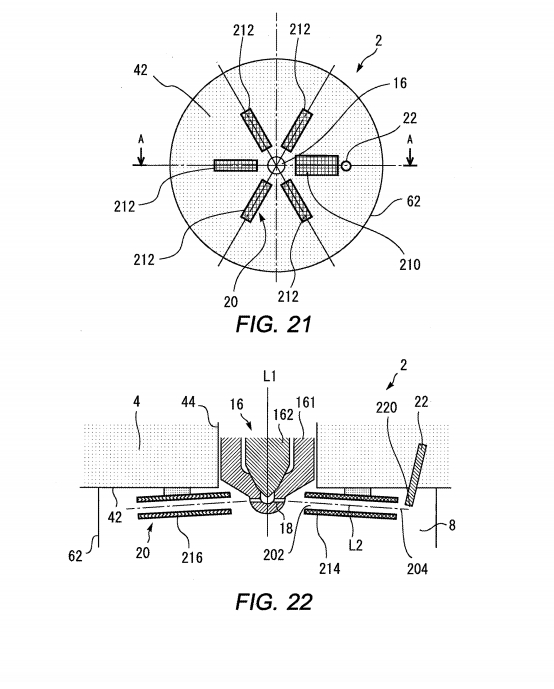 212
212
2
42
16
22
A
A
212
62
212
210
20
212
FIG. 21

L1
2
4
44
16
162
161
220
22
42
18
8
62
20
216
202
214
L2
204
FIG. 22